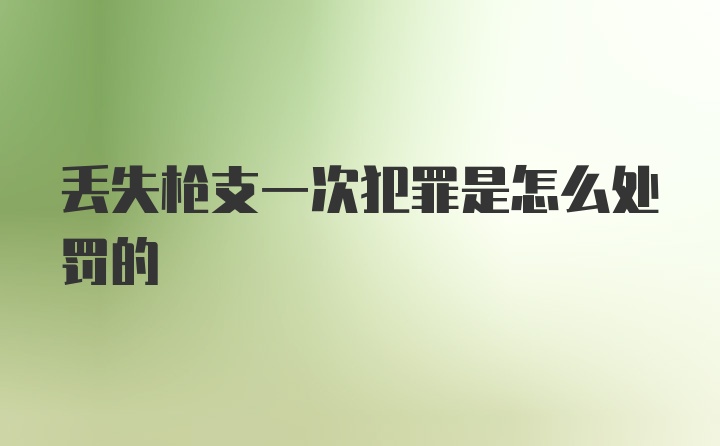 丢失枪支一次犯罪是怎么处罚的